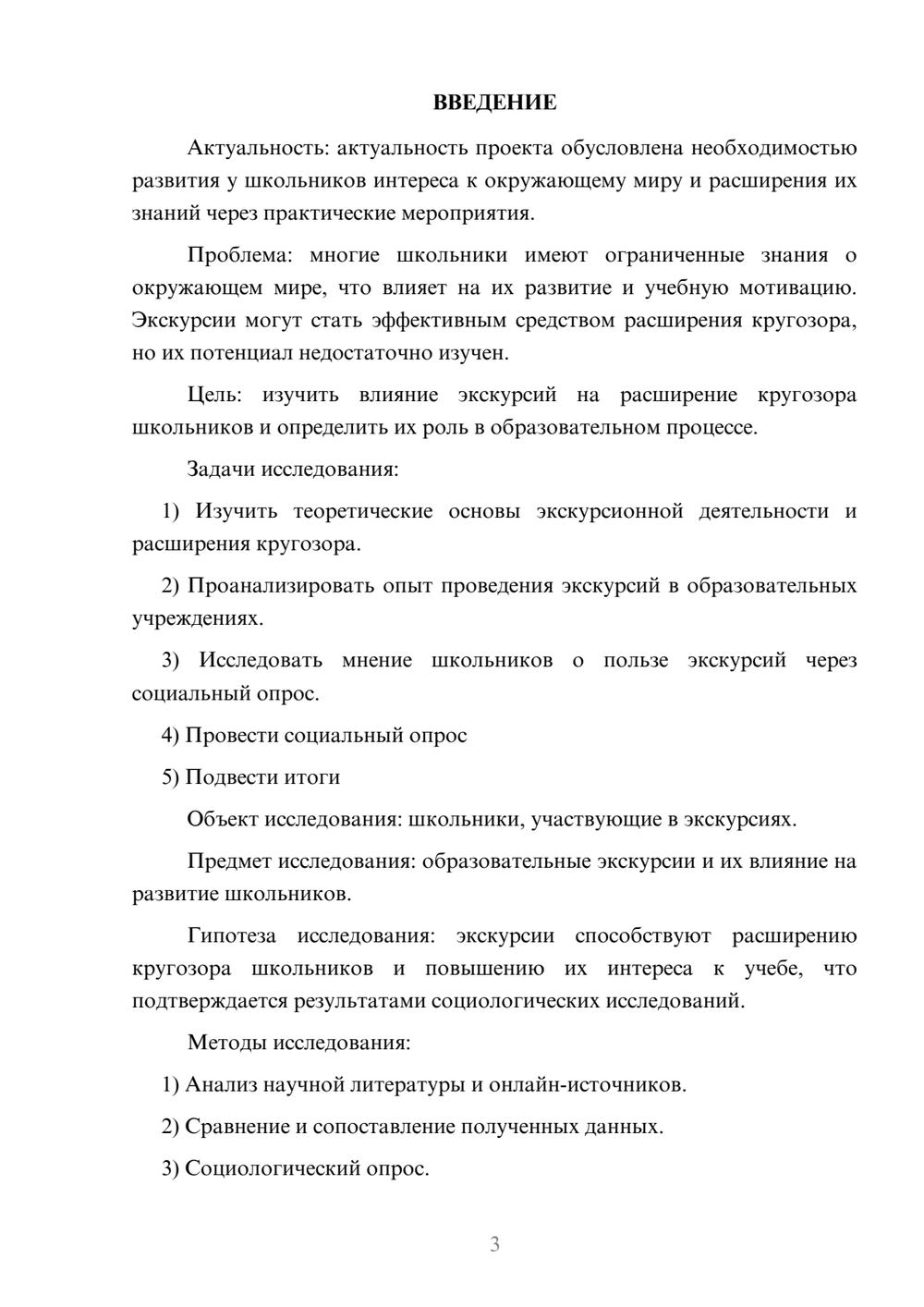 ВВЕДЕНИЕ

Актуальность: актуальность проекта обусловлена необходимостью развития у школьников интереса к окружающему миру и расширения их знаний через практические мероприятия.

Проблема: многие школьники имеют ограниченные знания о окружающем мире, что влияет на их развитие и учебную мотивацию. Экскурсии могут стать эффективным средством расширения кругозора, но их потенциал недостаточно изучен.

Цель: изучить влияние экскурсий на расширение кругозора школьников и определить их роль в образовательном процессе.

Задачи исследования:

1) Изучить теоретические основы экскурсионной деятельности и расширения кругозора.

2) Проанализировать опыт проведения экскурсий в образовательных учреждениях.

3) Исследовать мнение школьников о пользе экскурсий через социальный опрос.

4) Провести социальный опрос

5) Подвести итоги

Объект исследования: школьники, участвующие в экскурсиях.

Предмет исследования: образовательные экскурсии и их влияние на развитие школьников.

Гипотеза исследования: экскурсии способствуют расширению кругозора школьников и повышению их интереса к учебе, что подтверждается результатами социологических исследований.

Методы исследования:

1) Анализ научной литературы и онлайн-источников.

2) Сравнение и сопоставление полученных данных.

3) Социологический опрос.

3